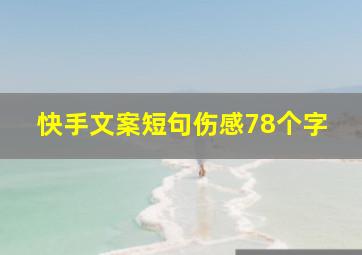 快手文案短句伤感78个字